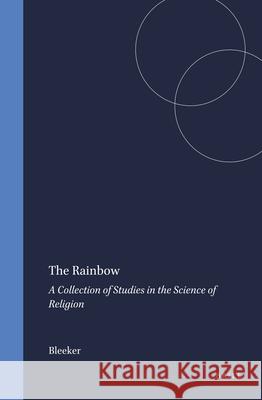 The Rainbow

A Collection of Studies in the Science of Religion

Bleeker

Kraina Książek